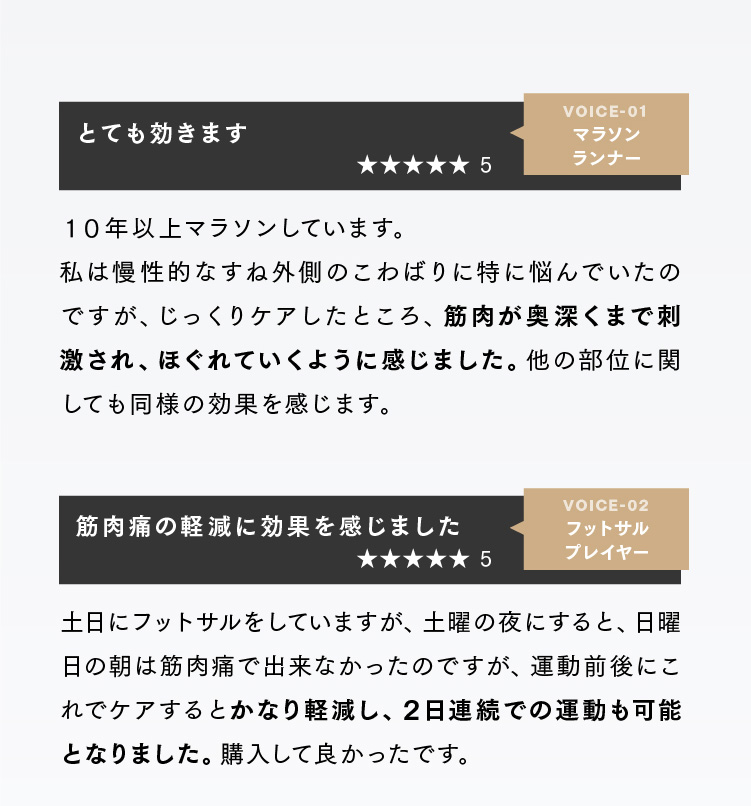 とても効きます
★★★★★ 5

VOICE-01
マラソン
ランナー

１０年以上マラソンしています。
私は慢性的なすね外側のこわばりに特に悩んでいたのですが、じっくりケアしたところ、筋肉が奥深くまで刺激され、ほぐれていくように感じました。他の部位に関しても同様の効果を感じます。

筋肉痛の軽減に効果を感じました
★★★★★ 5

VOICE-02
フットサル
プレイヤー

土日にフットサルをしていますが、土曜の夜にすると、日曜日の朝は筋肉痛で出来なかったのですが、運動前後にこれでケアするとかなり軽減し、２日連続での運動も可能となりました。購入して良かったです。